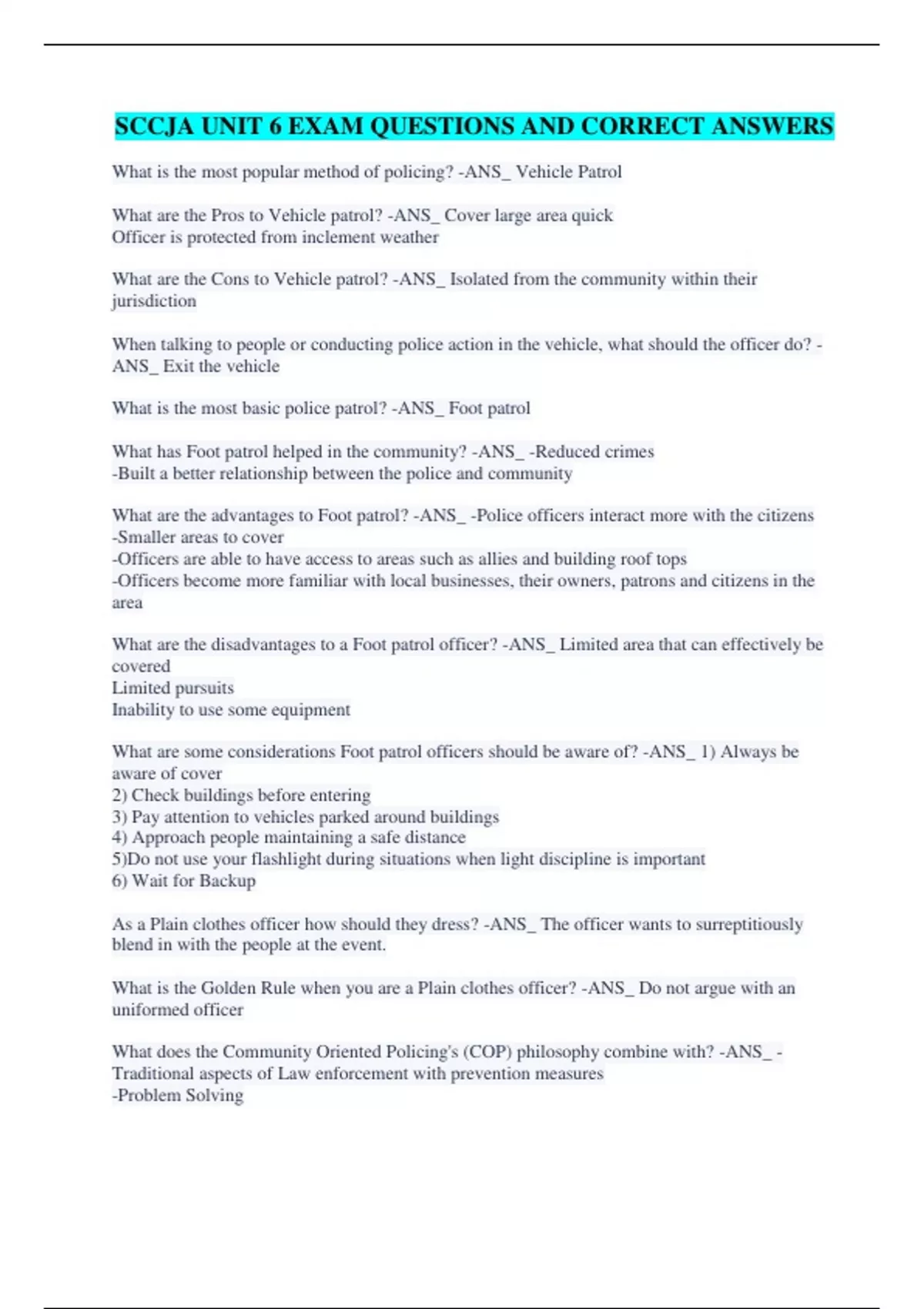 SCCJA UNIT 6 EXAM QUESTIONS AND CORRECT ANSWERS

What is the most popular method of policing? -ANS_ Vehicle Patrol

What are the Pros to Vehicle patrol? -ANS_ Cover large area quick
Officer is protected from inclement weather

What are the Cons to Vehicle patrol? -ANS_ Isolated from the community within their jurisdiction

When talking to people or conducting police action in the vehicle, what should the officer do? -ANS_ Exit the vehicle

What is the most basic police patrol? -ANS_ Foot patrol

What has Foot patrol helped in the community? -ANS_ -Reduced crimes
-Built a better relationship between the police and community

What are the advantages to Foot patrol? -ANS_ -Police officers interact more with the citizens
-Smaller areas to cover
-Officers are able to have access to areas such as allies and building roof tops
-Officers become more familiar with local businesses, their owners, patrons and citizens in the area

What are the disadvantages to a Foot patrol officer? -ANS_ Limited area that can effectively be covered
Limited pursuits
Inability to use some equipment

What are some considerations Foot patrol officers should be aware of? -ANS_ 1) Always be aware of cover
2) Check buildings before entering
3) Pay attention to vehicles parked around buildings
4) Approach people maintaining a safe distance
5)Do not use your flashlight during situations when light discipline is important
6) Wait for Backup

As a Plain clothes officer how should they dress? -ANS_ The officer wants to surreptitiously blend in with the people at the event.

What is the Golden Rule when you are a Plain clothes officer? -ANS_ Do not argue with an uniformed officer

What does the Community Oriented Policing's (COP) philosophy combine with? -ANS_ -Traditional aspects of Law enforcement with prevention measures
-Problem Solving